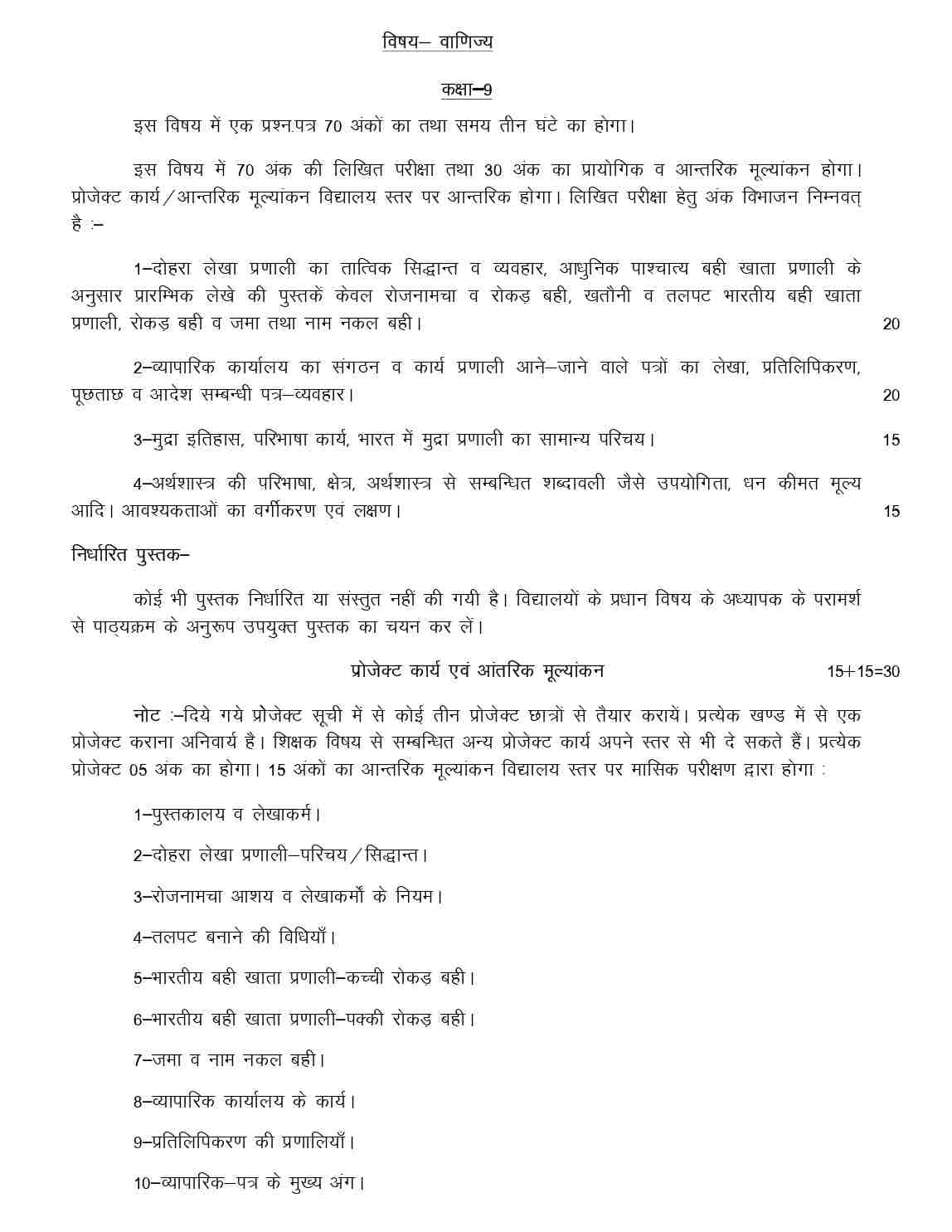 विषय– वाणिज्य

कक्षा–9

इस विषय में एक प्रश्न.पत्र 70 अंकों का तथा समय तीन घंटे का होगा।

इस विषय में 70 अंक की लिखित परीक्षा तथा 30 अंक का प्रायोगिक व आन्तरिक मूल्यांकन होगा। प्रोजेक्ट कार्य/आन्तरिक मूल्यांकन विद्यालय स्तर पर आन्तरिक होगा। लिखित परीक्षा हेतु अंक विभाजन निम्नवत् है :–

1–दोहरा लेखा प्रणाली का तात्विक सिद्धान्त व व्यवहार, आधुनिक पाश्चात्य बही खाता प्रणाली के अनुसार प्रारम्भिक लेखे की पुस्तकें केवल रोजनामचा व रोकड़ बही, खतौनी व तलपट भारतीय बही खाता प्रणाली, रोकड़ बही व जमा तथा नाम नकल बही। 20

2–व्यापारिक कार्यालय का संगठन व कार्य प्रणाली आने–जाने वाले पत्रों का लेखा, प्रतिलिपिकरण, पूछताछ व आदेश सम्बन्धी पत्र–व्यवहार। 20

3–मुद्रा इतिहास, परिभाषा कार्य, भारत में मुद्रा प्रणाली का सामान्य परिचय। 15

4–अर्थशास्त्र की परिभाषा, क्षेत्र, अर्थशास्त्र से सम्बन्धित शब्दावली जैसे उपयोगिता, धन कीमत मूल्य आदि। आवश्यकताओं का वर्गीकरण एवं लक्षण। 15

निर्धारित पुस्तक–

कोई भी पुस्तक निर्धारित या संस्तुत नहीं की गयी है। विद्यालयों के प्रधान विषय के अध्यापक के परामर्श से पाठ्यक्रम के अनुरूप उपयुक्त पुस्तक का चयन कर लें।

प्रोजेक्ट कार्य एवं आंतरिक मूल्यांकन 15+15=30

नोट :–दिये गये प्रोजेक्ट सूची में से कोई तीन प्रोजेक्ट छात्रों से तैयार करायें। प्रत्येक खण्ड में से एक प्रोजेक्ट कराना अनिवार्य है। शिक्षक विषय से सम्बन्धित अन्य प्रोजेक्ट कार्य अपने स्तर से भी दे सकते हैं। प्रत्येक प्रोजेक्ट 05 अंक का होगा। 15 अंकों का आन्तरिक मूल्यांकन विद्यालय स्तर पर मासिक परीक्षण द्वारा होगा :

1–पुस्तकालय व लेखाकर्म।

2–दोहरा लेखा प्रणाली–परिचय/सिद्धान्त।

3–रोजनामचा आशय व लेखाकर्मों के नियम।

4–तलपट बनाने की विधियाँ।

5–भारतीय बही खाता प्रणाली–कच्ची रोकड़ बही।

6–भारतीय बही खाता प्रणाली–पक्की रोकड़ बही।

7–जमा व नाम नकल बही।

8–व्यापारिक कार्यालय के कार्य।

9–प्रतिलिपिकरण की प्रणालियाँ।

10–व्यापारिक–पत्र के मुख्य अंग।